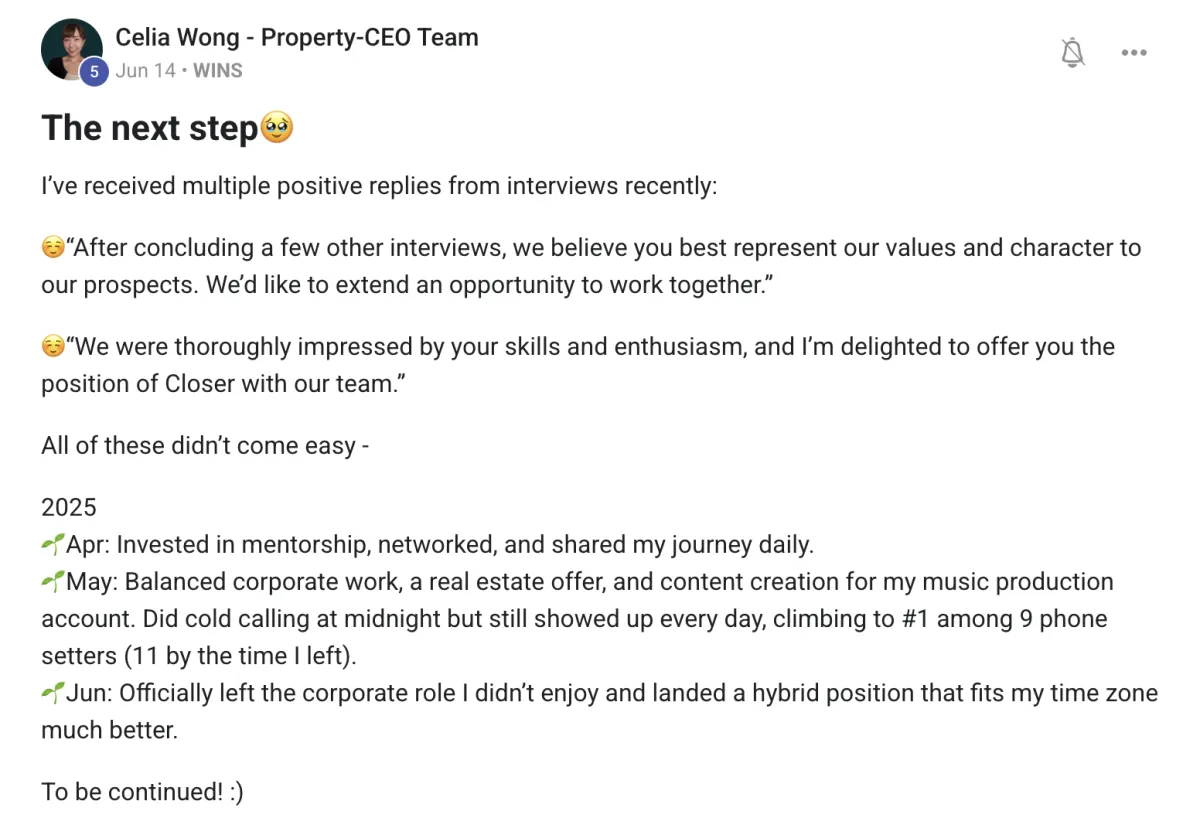 5
Celia Wong - Property-CEO Team
Jun 14 • WINS

The next step🥹

I've received multiple positive replies from interviews recently:

☺️"After concluding a few other interviews, we believe you best represent our values and character to our prospects. We'd like to extend an opportunity to work together."

☺️"We were thoroughly impressed by your skills and enthusiasm, and I'm delighted to offer you the position of Closer with our team."

All of these didn't come easy -

2025
🌱Apr: Invested in mentorship, networked, and shared my journey daily.
🌱May: Balanced corporate work, a real estate offer, and content creation for my music production account. Did cold calling at midnight but still showed up every day, climbing to #1 among 9 phone setters (11 by the time I left).
🌱Jun: Officially left the corporate role I didn't enjoy and landed a hybrid position that fits my time zone much better.

To be continued! :)